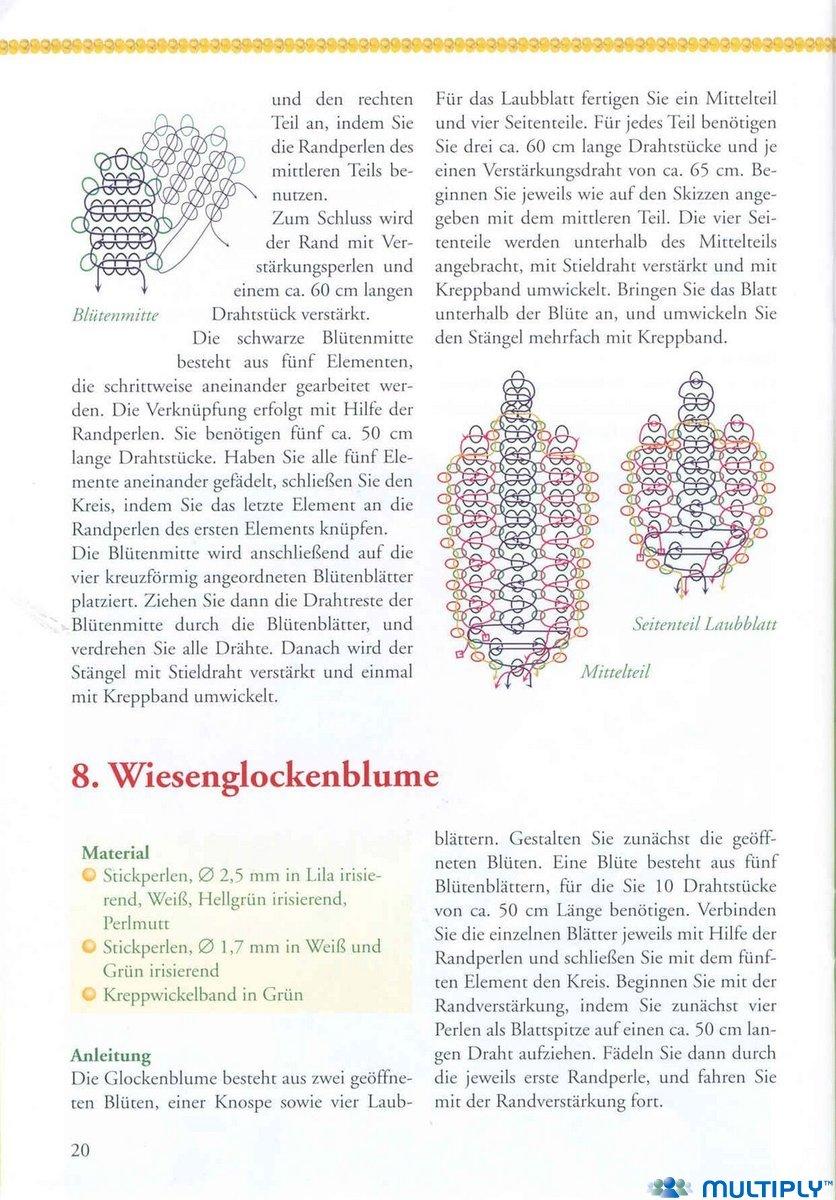 und den rechten Teil an, indem Sie die Randperlen des mittleren Teils benutzen.

Zum Schluss wird der Rand mit Verstärkungsperlen und einem ca. 60 cm langen Drahtstück verstärkt.

Blütenmitte

Die schwarze Blütenmitte besteht aus fünf Elementen, die schrittweise aneinander gearbeitet werden. Die Verknüpfung erfolgt mit Hilfe der Randperlen. Sie benötigen fünf ca. 50 cm lange Drahtstücke. Haben Sie alle fünf Elemente aneinander gefädelt, schließen Sie den Kreis, indem Sie das letzte Element an die Randperlen des ersten Elements knüpfen.
Die Blütenmitte wird anschließend auf die vier kreuzförmig angeordneten Blütenblätter platziert. Ziehen Sie dann die Drahtreste der Blütenmitte durch die Blütenblätter, und verdrehen Sie alle Drähte. Danach wird der Stängel mit Stieldraht verstärkt und einmal mit Kreppband umwickelt.

Für das Laubblatt fertigen Sie ein Mittelteil und vier Seitenteile. Für jedes Teil benötigen Sie drei ca. 60 cm lange Drahtstücke und je einen Verstärkungsdraht von ca. 65 cm. Beginnen Sie jeweils wie auf den Skizzen angegeben mit dem mittleren Teil. Die vier Seitenteile werden unterhalb des Mittelteils angebracht, mit Stieldraht verstärkt und mit Kreppband umwickelt. Bringen Sie das Blatt unterhalb der Blüte an, und umwickeln Sie den Stängel mehrfach mit Kreppband.

Seitenteil Laubblatt

Mittelteil

8. Wiesenglockenblume

Material
Stickperlen, ∅ 2,5 mm in Lila irisierend, Weiß, Hellgrün irisierend, Perlmutt
Stickperlen, ∅ 1,7 mm in Weiß und Grün irisierend
Kreppwickelband in Grün

Anleitung
Die Glockenblume besteht aus zwei geöffneten Blüten, einer Knospe sowie vier Laubblättern. Gestalten Sie zunächst die geöffneten Blüten. Eine Blüte besteht aus fünf Blütenblättern, für die Sie 10 Drahtstücke von ca. 50 cm Länge benötigen. Verbinden Sie die einzelnen Blätter jeweils mit Hilfe der Randperlen und schließen Sie mit dem fünften Element den Kreis. Beginnen Sie mit der Randverstärkung, indem Sie zunächst vier Perlen als Blattspitze auf einen ca. 50 cm langen Draht aufziehen. Fädeln Sie dann durch die jeweils erste Randperle, und fahren Sie mit der Randverstärkung fort.

20

MULTIPLY™